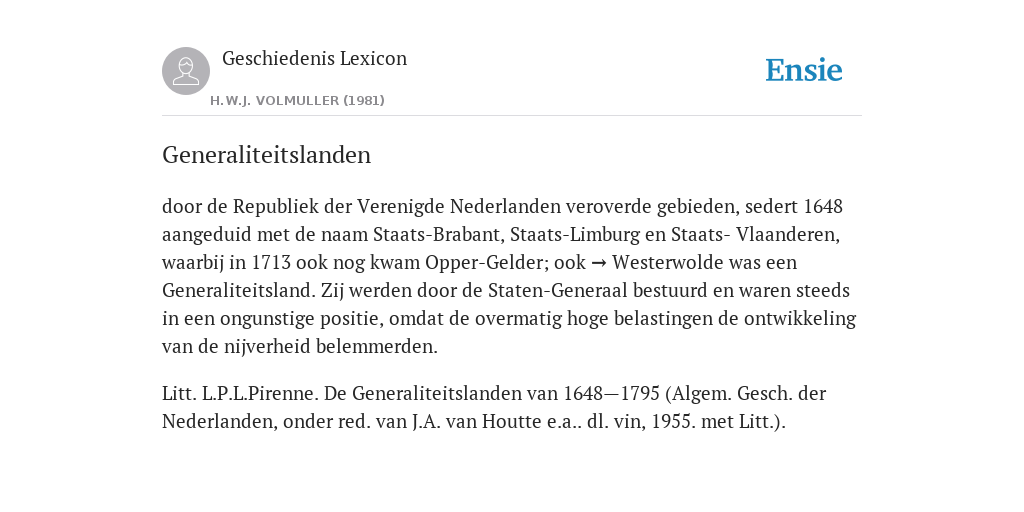 Geschiedenis Lexicon
H.W.J. VOLMULLER (1981)

Ensie

Generaliteitslanden

door de Republiek der Verenigde Nederlanden veroverde gebieden, sedert 1648 aangeduid met de naam Staats-Brabant, Staats-Limburg en Staats- Vlaanderen, waarbij in 1713 ook nog kwam Opper-Gelder; ook → Westerwolde was een Generaliteitsland. Zij werden door de Staten-Generaal bestuurd en waren steeds in een ongunstige positie, omdat de overmatig hoge belastingen de ontwikkeling van de nijverheid belemmerden.

Litt. L.P.L.Pirenne. De Generaliteitslanden van 1648—1795 (Algem. Gesch. der Nederlanden, onder red. van J.A. van Houtte e.a.. dl. vin, 1955. met Litt.).